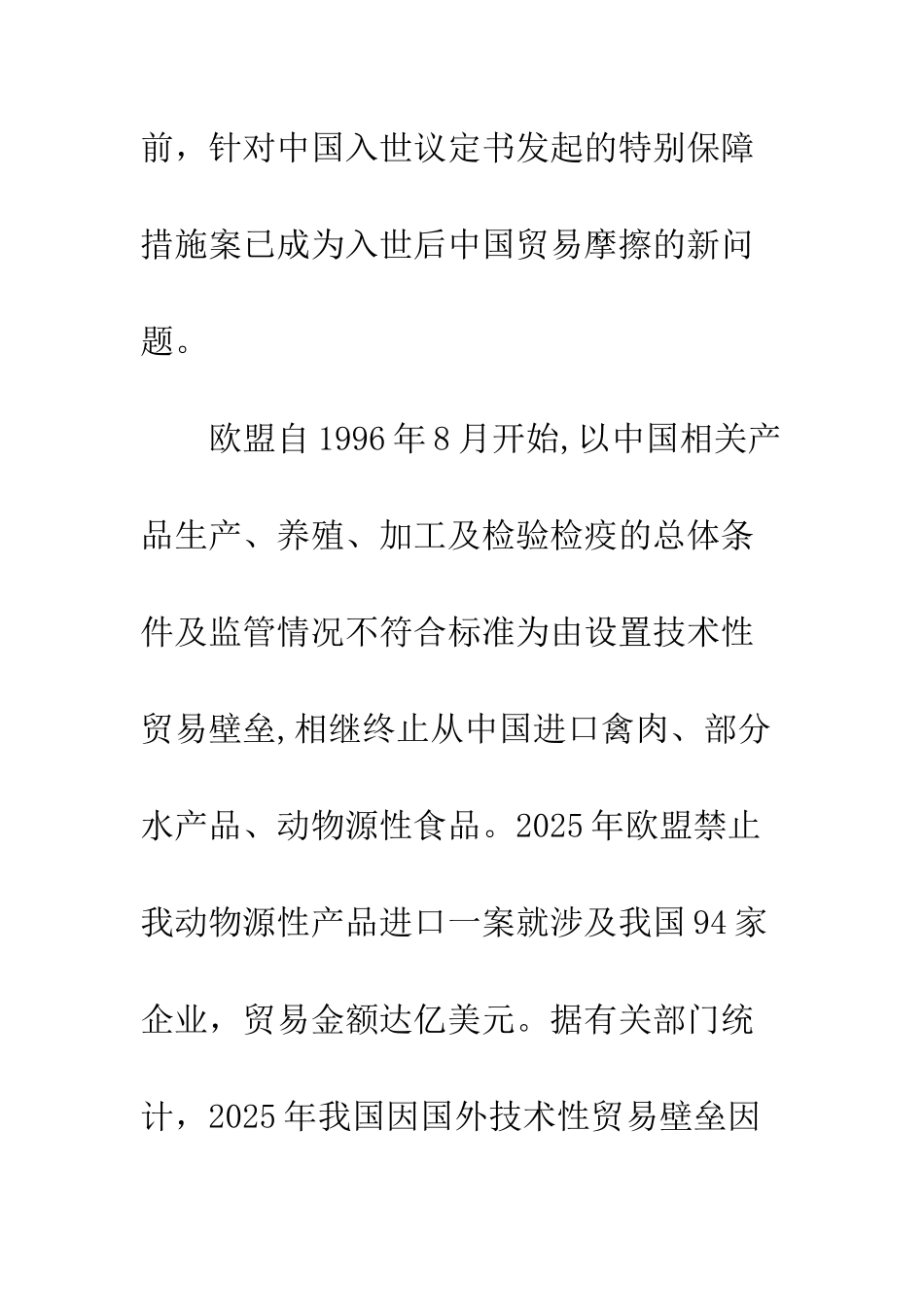 前，针对中国入世议定书发起的特别保障措施案已成为入世后中国贸易摩擦的新问题。

欧盟自1996年8月开始,以中国相关产品生产、养殖、加工及检验检疫的总体条件及监管情况不符合标准为由设置技术性贸易壁垒,相继终止从中国进口禽肉、部分水产品、动物源性食品。2025年欧盟禁止我动物源性产品进口一案就涉及我国94家企业，贸易金额达亿美元。据有关部门统计，2025年我国因国外技术性贸易壁垒因